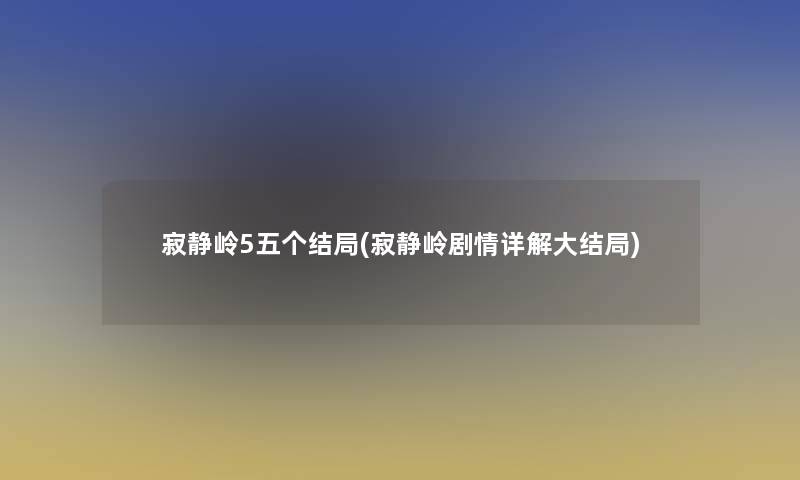 寂静岭5五个结局(寂静岭剧情详解大结局)